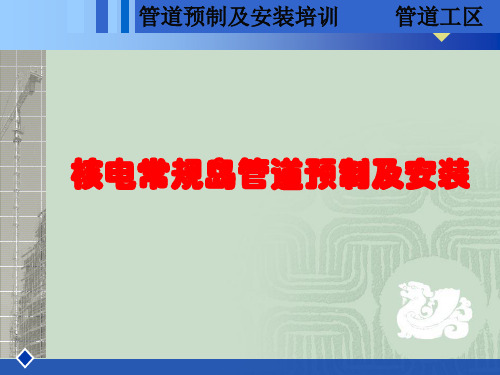 管道预制及安装培训　　管道工区

核电常规岛管道预制及安装